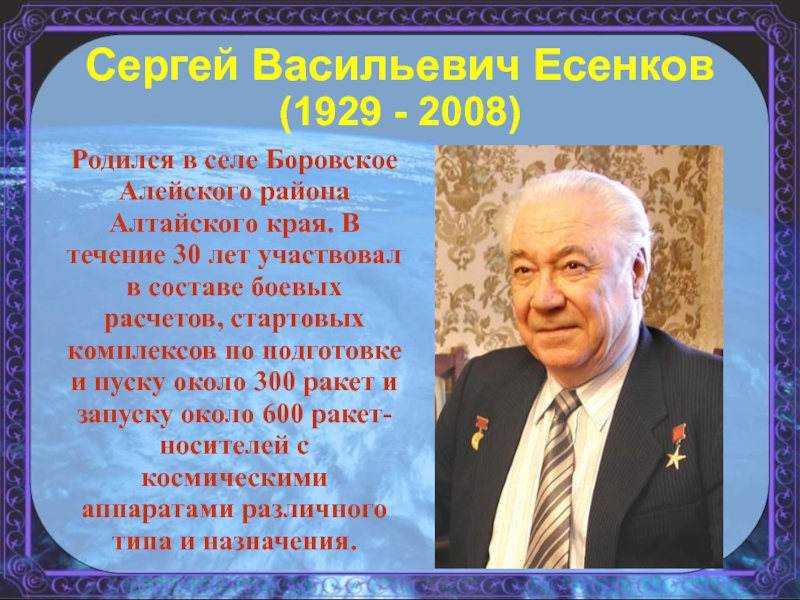 Сергей Васильевич Есенков
(1929 - 2008)

Родился в селе Боровское Алейского района Алтайского края. В течение 30 лет участвовал в составе боевых расчетов, стартовых комплексов по подготовке и пуску около 300 ракет и запуску около 600 ракет-носителей с космическими аппаратами различного типа и назначения.